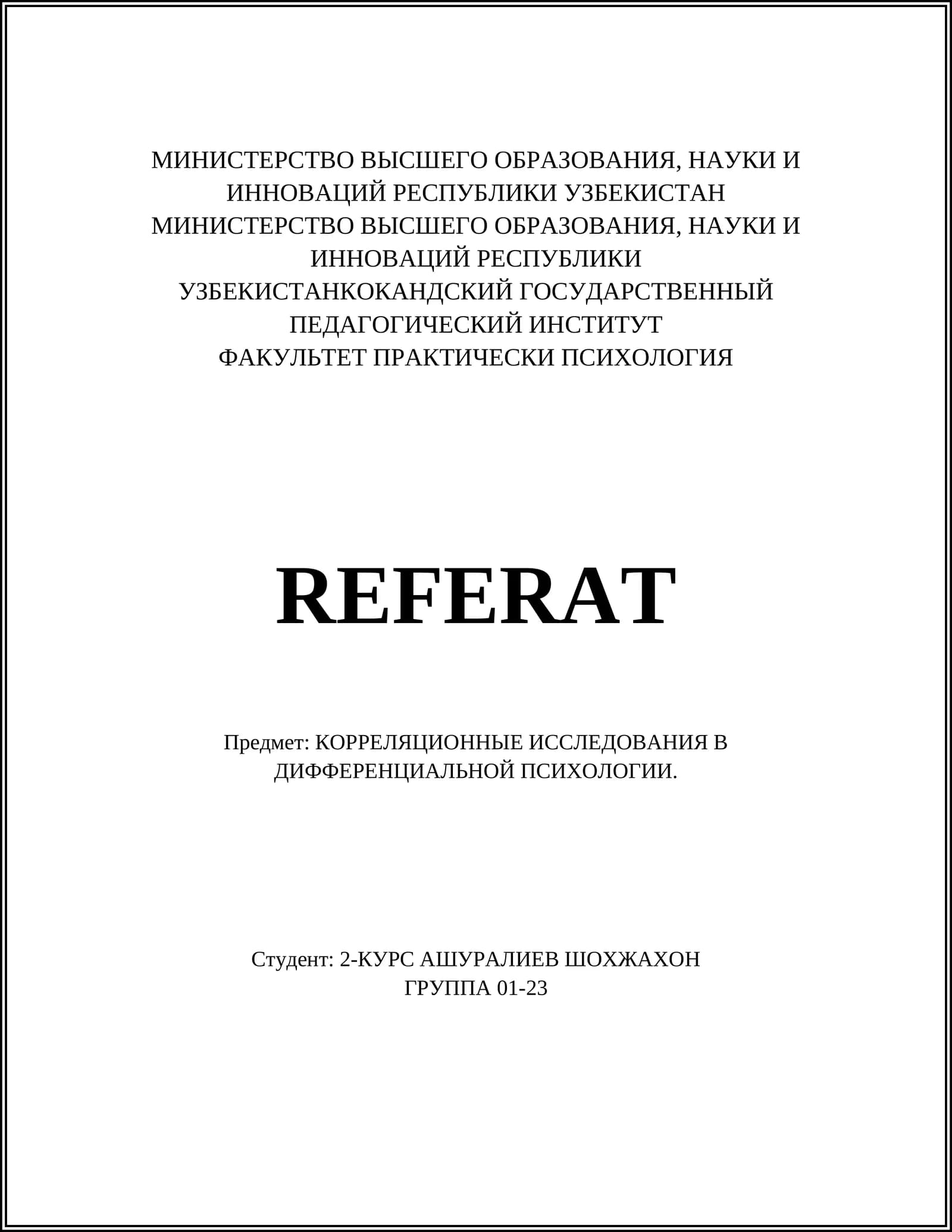 МИНИСТЕРСТВО ВЫСШЕГО ОБРАЗОВАНИЯ, НАУКИ И ИННОВАЦИЙ РЕСПУБЛИКИ УЗБЕКИСТАН
МИНИСТЕРСТВО ВЫСШЕГО ОБРАЗОВАНИЯ, НАУКИ И ИННОВАЦИЙ РЕСПУБЛИКИ УЗБЕКИСТАНКОКАНДСКИЙ ГОСУДАРСТВЕННЫЙ ПЕДАГОГИЧЕСКИЙ ИНСТИТУТ
ФАКУЛЬТЕТ ПРАКТИЧЕСКИ ПСИХОЛОГИЯ

REFERAT

Предмет: КОРРЕЛЯЦИОННЫЕ ИССЛЕДОВАНИЯ В ДИФФЕРЕНЦИАЛЬНОЙ ПСИХОЛОГИИ.

Студент: 2-КУРС АШУРАЛИЕВ ШОХЖАХОН
ГРУППА 01-23